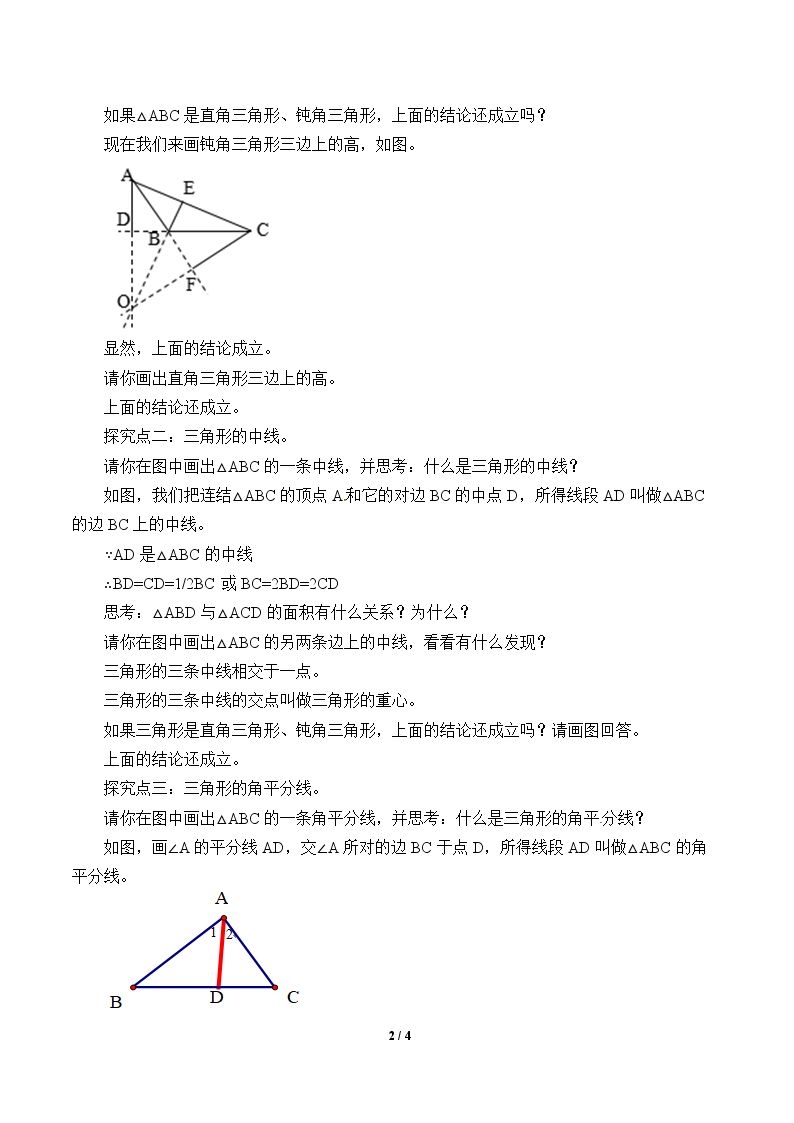 如果△ABC是直角三角形、钝角三角形，上面的结论还成立吗？

现在我们来画钝角三角形三边上的高，如图。

A
E
D
B
C
F
O

显然，上面的结论成立。

请你画出直角三角形三边上的高。

上面的结论还成立。

探究点二：三角形的中线。

请你在图中画出△ABC的一条中线，并思考：什么是三角形的中线？

如图，我们把连结△ABC的顶点A和它的对边BC的中点D，所得线段AD叫做△ABC的边BC上的中线。

∵AD是△ABC的中线

∴BD=CD=1/2BC或BC=2BD=2CD

思考：△ABD与△ACD的面积有什么关系？为什么？

请你在图中画出△ABC的另两条边上的中线，看看有什么发现？

三角形的三条中线相交于一点。

三角形的三条中线的交点叫做三角形的重心。

如果三角形是直角三角形、钝角三角形，上面的结论还成立吗？请画图回答。

上面的结论还成立。

探究点三：三角形的角平分线。

请你在图中画出△ABC的一条角平分线，并思考：什么是三角形的角平分线？

如图，画∠A的平分线AD，交∠A所对的边BC于点D，所得线段AD叫做△ABC的角平分线。

A
1
2
B
D
C

2 / 4